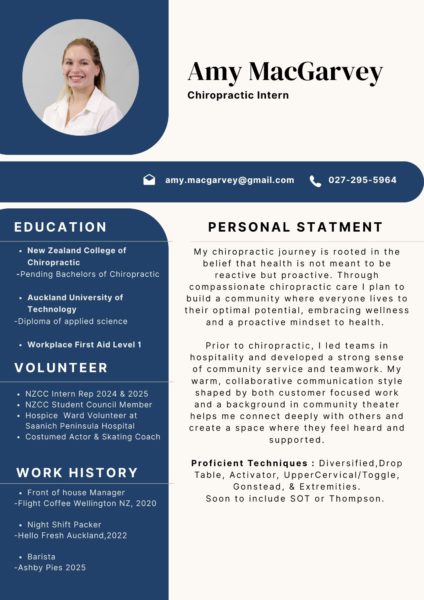 Amy MacGarvey

Chiropractic Intern

amy.macgarvey@gmail.com 027-295-5964

EDUCATION

- New Zealand College of Chiropractic
-Pending Bachelors of Chiropractic

- Auckland University of Technology
-Diploma of applied science

- Workplace First Aid Level 1

VOLUNTEER

- NZCC Intern Rep 2024 & 2025
- NZCC Student Council Member
- Hospice Ward Volunteer at Saanich Peninsula Hospital
- Costumed Actor & Skating Coach

WORK HISTORY

- Front of house Manager
-Flight Coffee Wellington NZ, 2020

- Night Shift Packer
-Hello Fresh Auckland,2022

- Barista
-Ashby Pies 2025

PERSONAL STATMENT

My chiropractic journey is rooted in the belief that health is not meant to be reactive but proactive. Through compassionate chiropractic care I plan to build a community where everyone lives to their optimal potential, embracing wellness and a proactive mindset to health.

Prior to chiropractic, I led teams in hospitality and developed a strong sense of community service and teamwork. My warm, collaborative communication style shaped by both customer focused work and a background in community theater helps me connect deeply with others and create a space where they feel heard and supported.

Proficient Techniques : Diversified,Drop Table, Activator, UpperCervical/Toggle, Gonstead, & Extremities.
Soon to include SOT or Thompson.